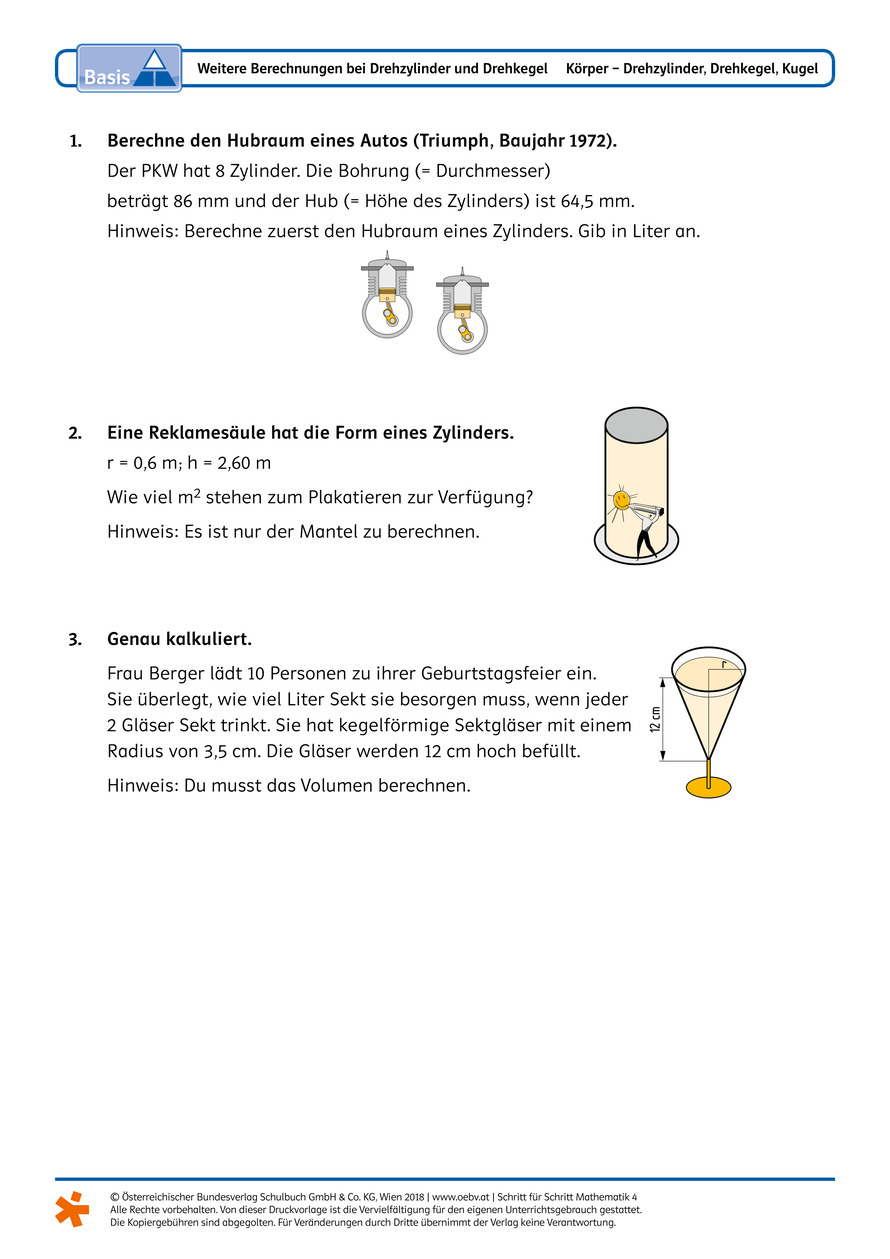 Basis

Weitere Berechnungen bei Drehzylinder und Drehkegel Körper – Drehzylinder, Drehkegel, Kugel

1. Berechne den Hubraum eines Autos (Triumph, Baujahr 1972).
Der PKW hat 8 Zylinder. Die Bohrung (= Durchmesser) beträgt 86 mm und der Hub (= Höhe des Zylinders) ist 64,5 mm.
Hinweis: Berechne zuerst den Hubraum eines Zylinders. Gib in Liter an.

2. Eine Reklamesäule hat die Form eines Zylinders.
r = 0,6 m; h = 2,60 m
Wie viel $m^2$ stehen zum Plakatieren zur Verfügung?
Hinweis: Es ist nur der Mantel zu berechnen.

3. Genau kalkuliert.
Frau Berger lädt 10 Personen zu ihrer Geburtstagsfeier ein. Sie überlegt, wie viel Liter Sekt sie besorgen muss, wenn jeder 2 Gläser Sekt trinkt. Sie hat kegelförmige Sektgläser mit einem Radius von 3,5 cm. Die Gläser werden 12 cm hoch befüllt.
Hinweis: Du musst das Volumen berechnen.

r
12 cm

© Österreichischer Bundesverlag Schulbuch GmbH & Co. KG, Wien 2018 | www.oebv.at | Schritt für Schritt Mathematik 4
Alle Rechte vorbehalten. Von dieser Druckvorlage ist die Vervielfältigung für den eigenen Unterrichtsgebrauch gestattet.
Die Kopiergebühren sind abgegolten. Für Veränderungen durch Dritte übernimmt der Verlag keine Verantwortung.